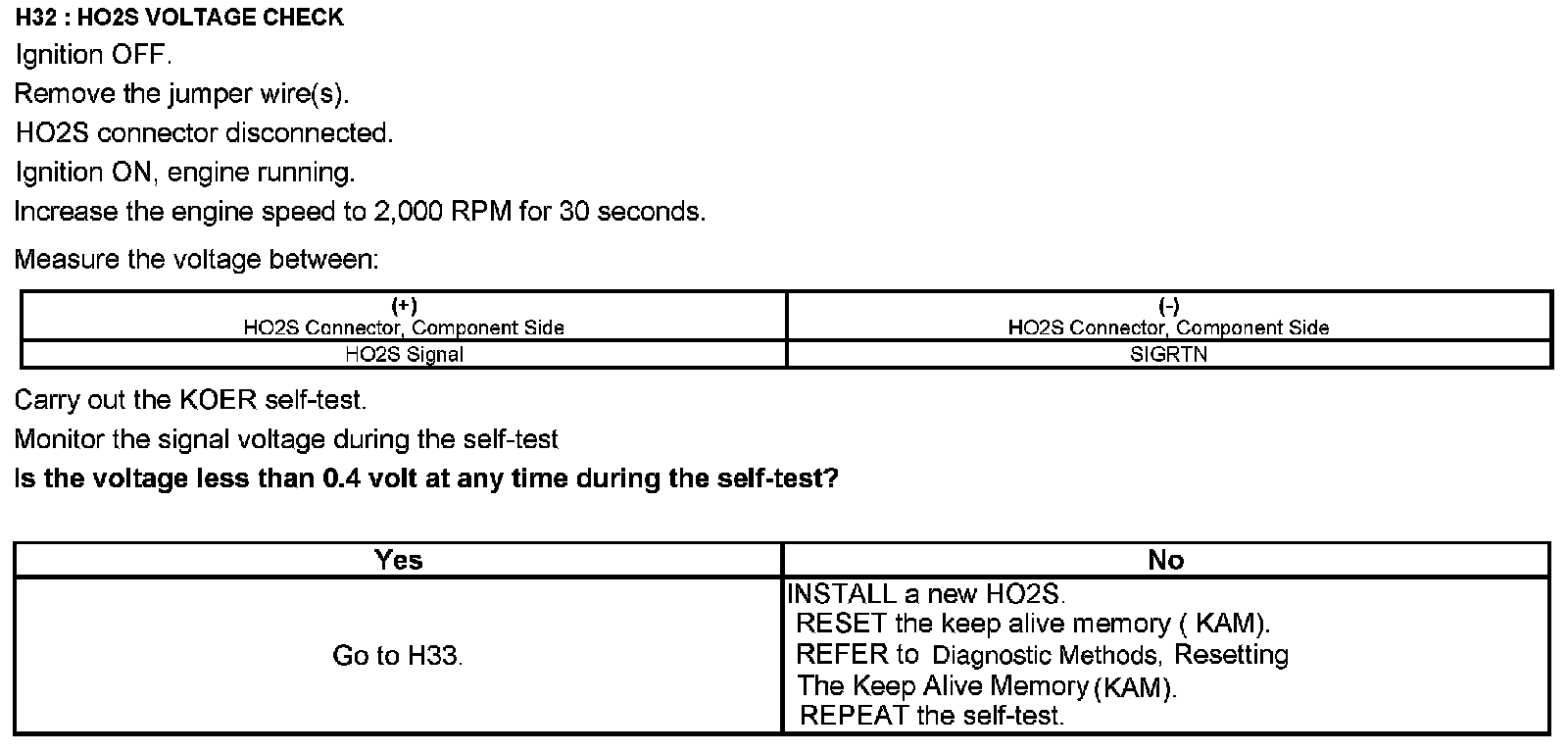 H32 : HO2S VOLTAGE CHECK

Ignition OFF.

Remove the jumper wire(s).

HO2S connector disconnected.

Ignition ON, engine running.

Increase the engine speed to 2,000 RPM for 30 seconds.

Measure the voltage between:

| (+) HO2S Connector, Component Side | (-) HO2S Connector, Component Side |
|---|---|
| HO2S Signal | SIGRTN |

Carry out the KOER self-test.

Monitor the signal voltage during the self-test

Is the voltage less than 0.4 volt at any time during the self-test?

| Yes | No |
|---|---|
| Go to H33. | INSTALL a new HO2S. RESET the keep alive memory ( KAM). REFER to Diagnostic Methods, Resetting The Keep Alive Memory (KAM). REPEAT the self-test. |